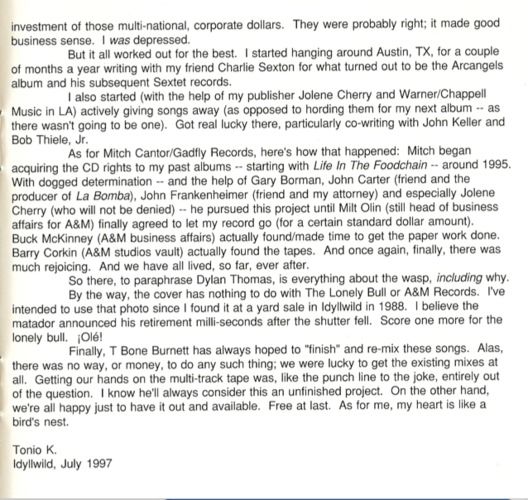 investment of those multi-national, corporate dollars. They were probably right; it made good business sense. I was depressed.

But it all worked out for the best. I started hanging around Austin, TX, for a couple of months a year writing with my friend Charlie Sexton for what turned out to be the Arcangels album and his subsequent Sextet records.

I also started (with the help of my publisher Jolene Cherry and Warner/Chappell Music in LA) actively giving songs away (as opposed to hording them for my next album -- as there wasn't going to be one). Got real lucky there, particularly co-writing with John Keller and Bob Thiele, Jr.

As for Mitch Cantor/Gadfly Records, here's how that happened: Mitch began acquiring the CD rights to my past albums -- starting with Life In The Foodchain -- around 1995. With dogged determination -- and the help of Gary Borman, John Carter (friend and the producer of La Bomba), John Frankenheimer (friend and my attorney) and especially Jolene Cherry (who will not be denied) -- he pursued this project until Milt Olin (still head of business affairs for A&M) finally agreed to let my record go (for a certain standard dollar amount). Buck McKinney (A&M business affairs) actually found/made time to get the paper work done. Barry Corkin (A&M studios vault) actually found the tapes. And once again, finally, there was much rejoicing. And we have all lived, so far, ever after.

So there, to paraphrase Dylan Thomas, is everything about the wasp, including why.

By the way, the cover has nothing to do with The Lonely Bull or A&M Records. I've intended to use that photo since I found it at a yard sale in Idyllwild in 1988. I believe the matador announced his retirement milli-seconds after the shutter fell. Score one more for the lonely bull. ¡Olé!

Finally, T Bone Burnett has always hoped to "finish" and re-mix these songs. Alas, there was no way, or money, to do any such thing; we were lucky to get the existing mixes at all. Getting our hands on the multi-track tape was, like the punch line to the joke, entirely out of the question. I know he'll always consider this an unfinished project. On the other hand, we're all happy just to have it out and available. Free at last. As for me, my heart is like a bird's nest.

Tonio K.
Idyllwild, July 1997